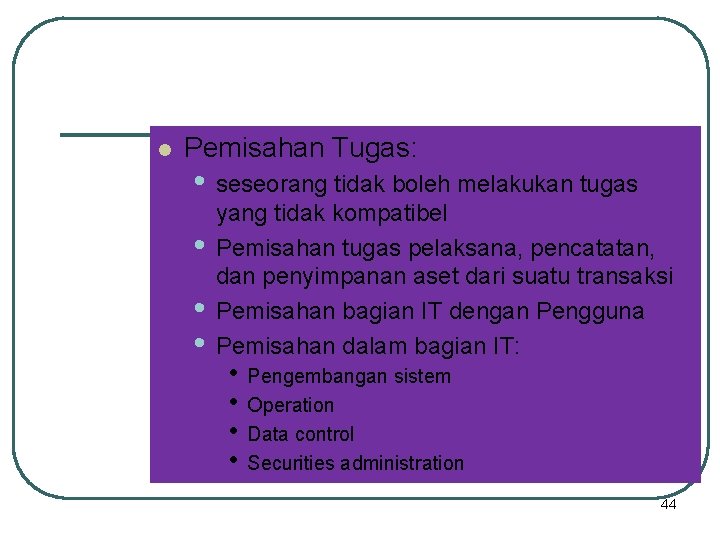 - Pemisahan Tugas:
  - seseorang tidak boleh melakukan tugas yang tidak kompatibel
  - Pemisahan tugas pelaksana, pencatatan, dan penyimpanan aset dari suatu transaksi
  - Pemisahan bagian IT dengan Pengguna
  - Pemisahan dalam bagian IT:
    - Pengembangan sistem
    - Operation
    - Data control
    - Securities administration

44